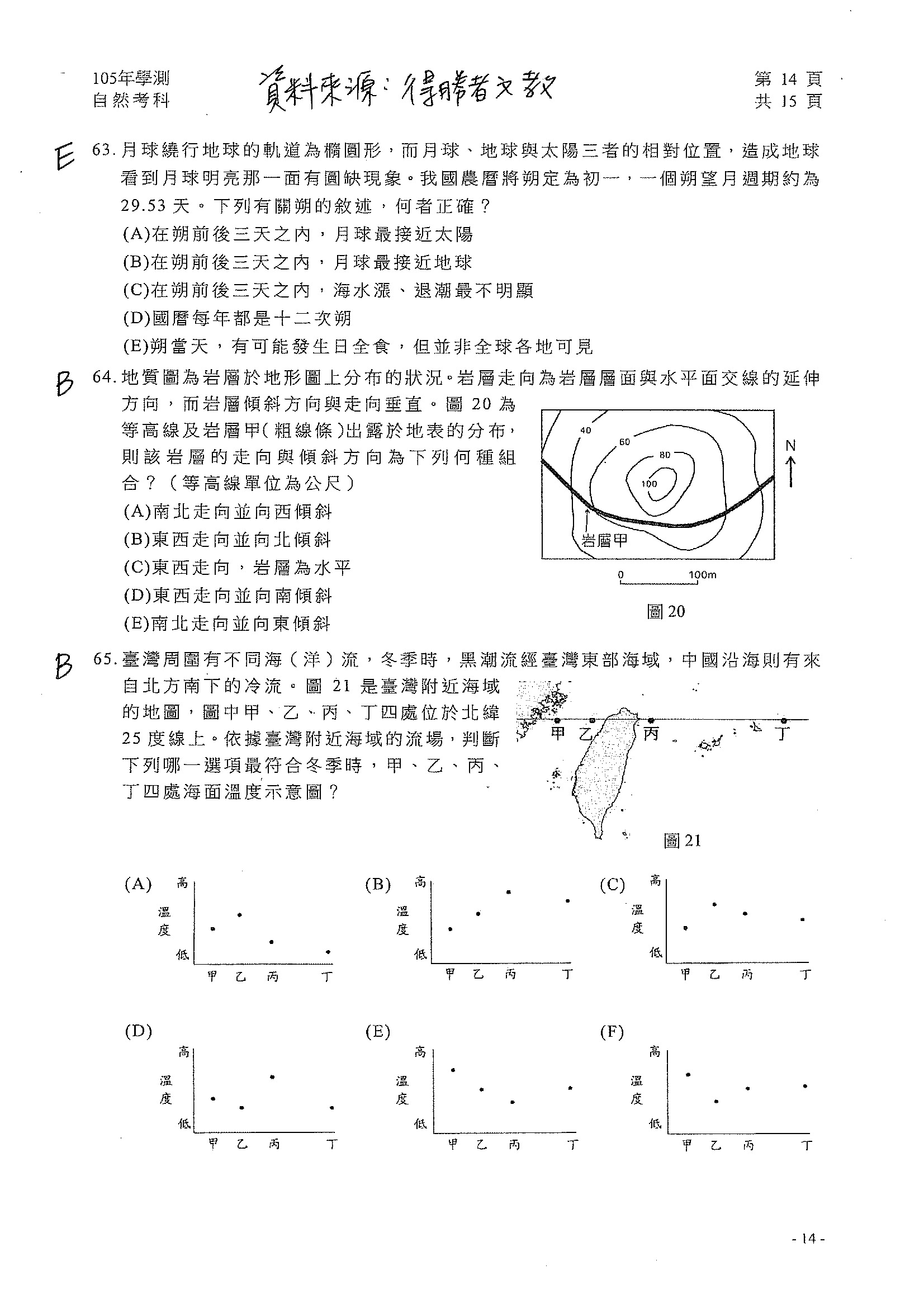 105年學測
自然考科

資料來源：得勝者文教

第 14 頁
共 15 頁

E 63. 月球繞行地球的軌道為橢圓形，而月球、地球與太陽三者的相對位置，造成地球看到月球明亮那一面有圓缺現象。我國農曆將朔定為初一，一個朔望月週期約為 29.53 天。下列有關朔的敘述，何者正確？
(A)在朔前後三天之內，月球最接近太陽
(B)在朔前後三天之內，月球最接近地球
(C)在朔前後三天之內，海水漲、退潮最不明顯
(D)國曆每年都是十二次朔
(E)朔當天，有可能發生日全食，但並非全球各地可見

B 64. 地質圖為岩層於地形圖上分布的狀況。岩層走向為岩層層面與水平面交線的延伸方向，而岩層傾斜方向與走向垂直。圖 20 為等高線及岩層甲(粗線條)出露於地表的分布，則該岩層的走向與傾斜方向為下列何種組合？（等高線單位為公尺）
(A)南北走向並向西傾斜
(B)東西走向並向北傾斜
(C)東西走向，岩層為水平
(D)東西走向並向南傾斜
(E)南北走向並向東傾斜

40
60
80
100
N
岩層甲
0
100m
圖 20

B 65. 臺灣周圍有不同海（洋）流，冬季時，黑潮流經臺灣東部海域，中國沿海則有來自北方南下的冷流。圖 21 是臺灣附近海域的地圖，圖中甲、乙、丙、丁四處位於北緯 25 度線上。依據臺灣附近海域的流場，判斷下列哪一選項最符合冬季時，甲、乙、丙、丁四處海面溫度示意圖？

甲 乙 丙 丁
圖 21

(A) 高 溫度 低 甲 乙 丙 丁
(B) 高 溫度 低 甲 乙 丙 丁
(C) 高 溫度 低 甲 乙 丙 丁
(D) 高 溫度 低 甲 乙 丙 丁
(E) 高 溫度 低 甲 乙 丙 丁
(F) 高 溫度 低 甲 乙 丙 丁

- 14 -